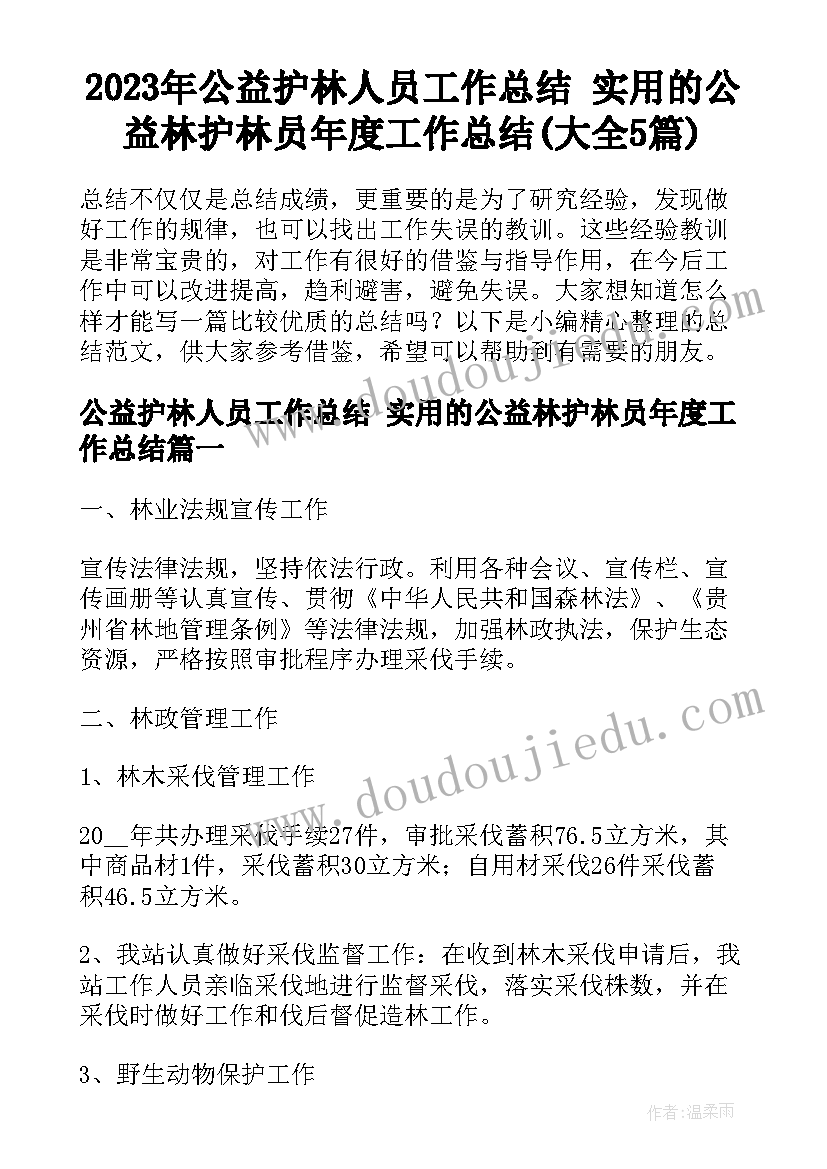 2023年公益护林人员工作总结 实用的公益林护林员年度工作总结(大全5篇)

总结不仅仅是总结成绩，更重要的是为了研究经验，发现做好工作的规律，也可以找出工作失误的教训。这些经验教训是非常宝贵的，对工作有很好的借鉴与指导作用，在今后工作中可以改进提高，趋利避害，避免失误。大家想知道怎么样才能写一篇比较优质的总结吗？以下是小编精心整理的总结范文，供大家参考借鉴，希望可以帮助到有需要的朋友。

公益护林人员工作总结 实用的公益林护林员年度工作总结篇一

一、林业法规宣传工作

宣传法律法规，坚持依法行政。利用各种会议、宣传栏、宣传画册等认真宣传、贯彻《中华人民共和国森林法》、《贵州省林地管理条例》等法律法规，加强林政执法，保护生态资源，严格按照审批程序办理采伐手续。

二、林政管理工作

1、林木采伐管理工作

20__年共办理采伐手续27件，审批采伐蓄积76.5立方米，其中商品材1件，采伐蓄积30立方米；自用材采伐26件采伐蓄积46.5立方米。

2、我站认真做好采伐监督工作：在收到林木采伐申请后，我站工作人员亲临采伐地进行监督采伐，落实采伐株数，并在采伐时做好工作和伐后督促造林工作。

3、野生动物保护工作

www.doudoujiedu.com

作者：温柔雨